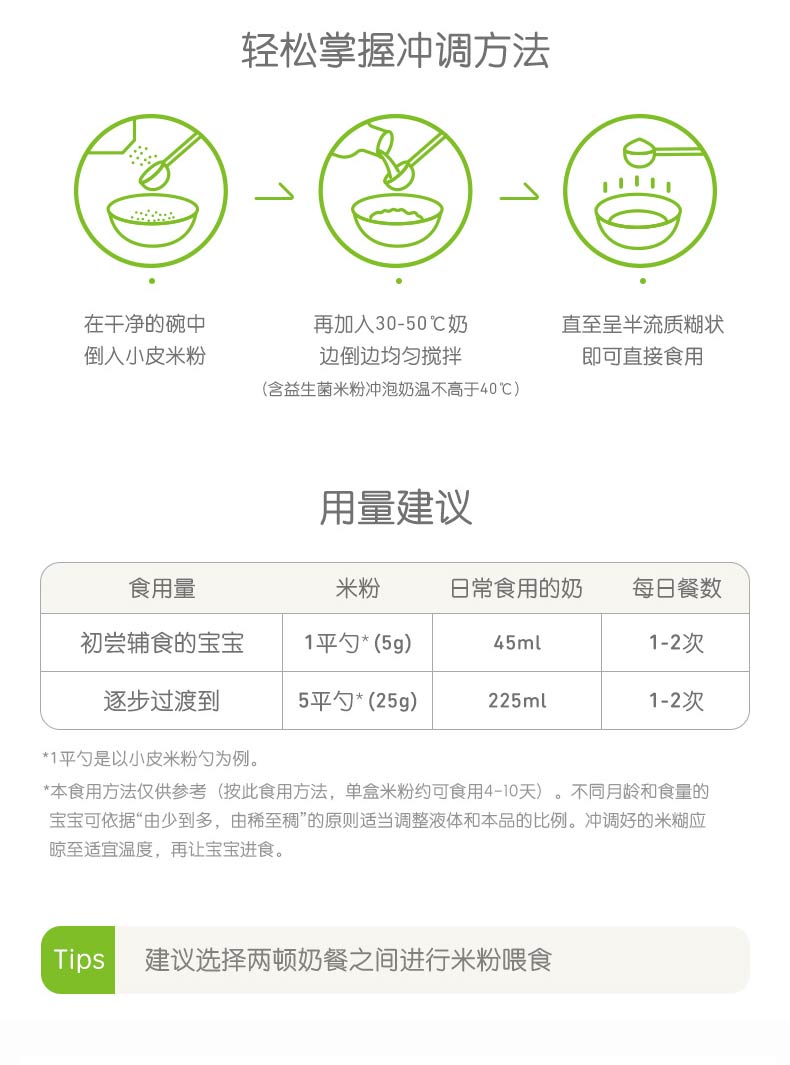 轻松掌握冲调方法

在干净的碗中
倒入小皮米粉

再加入30-50℃奶
边倒边均匀搅拌
（含益生菌米粉冲泡奶温不高于40℃）

直至呈半流质糊状
即可直接食用

用量建议

| 食用量 | 米粉 | 日常食用的奶 | 每日餐数 |
|---|---|---|---|
| 初尝辅食的宝宝 | 1平勺*(5g) | 45ml | 1-2次 |
| 逐步过渡到 | 5平勺*(25g) | 225ml | 1-2次 |

*1平勺是以小皮米粉勺为例。

*本食用方法仅供参考（按此食用方法，单盒米粉约可食用4-10天）。不同月龄和食量的宝宝可依据“由少到多，由稀至稠”的原则适当调整液体和本品的比例。冲调好的米糊应晾至适宜温度，再让宝宝进食。

Tips 建议选择两顿奶餐之间进行米粉喂食